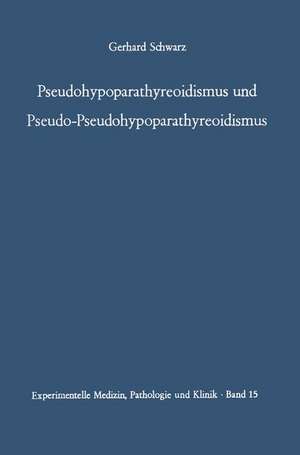 Gerhard Schwarz

Pseudohypoparathyreoidismus und Pseudo-Pseudohypoparathyreoidismus

Experimentelle Medizin, Pathologie und Klinik · Band 15